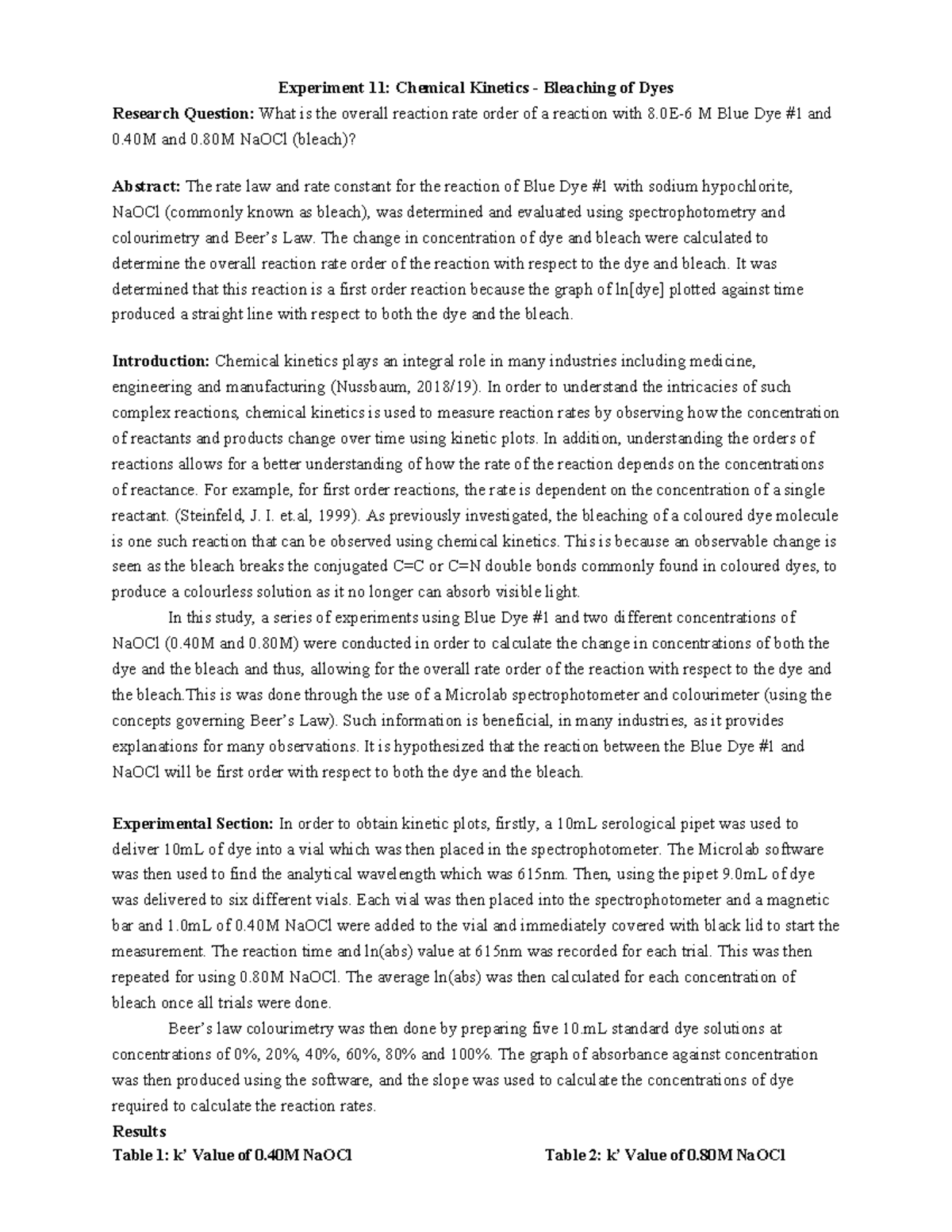 Experiment 11: Chemical Kinetics - Bleaching of Dyes

Research Question: What is the overall reaction rate order of a reaction with 8.0E-6 M Blue Dye #1 and 0.40M and 0.80M NaOCl (bleach)?

Abstract: The rate law and rate constant for the reaction of Blue Dye #1 with sodium hypochlorite, NaOCl (commonly known as bleach), was determined and evaluated using spectrophotometry and colourimetry and Beer's Law. The change in concentration of dye and bleach were calculated to determine the overall reaction rate order of the reaction with respect to the dye and bleach. It was determined that this reaction is a first order reaction because the graph of ln[dye] plotted against time produced a straight line with respect to both the dye and the bleach.

Introduction: Chemical kinetics plays an integral role in many industries including medicine, engineering and manufacturing (Nussbaum, 2018/19). In order to understand the intricacies of such complex reactions, chemical kinetics is used to measure reaction rates by observing how the concentration of reactants and products change over time using kinetic plots. In addition, understanding the orders of reactions allows for a better understanding of how the rate of the reaction depends on the concentrations of reactance. For example, for first order reactions, the rate is dependent on the concentration of a single reactant. (Steinfeld, J. I. et.al, 1999). As previously investigated, the bleaching of a coloured dye molecule is one such reaction that can be observed using chemical kinetics. This is because an observable change is seen as the bleach breaks the conjugated C=C or C=N double bonds commonly found in coloured dyes, to produce a colourless solution as it no longer can absorb visible light.

In this study, a series of experiments using Blue Dye #1 and two different concentrations of NaOCl (0.40M and 0.80M) were conducted in order to calculate the change in concentrations of both the dye and the bleach and thus, allowing for the overall rate order of the reaction with respect to the dye and the bleach.This is was done through the use of a Microlab spectrophotometer and colourimeter (using the concepts governing Beer's Law). Such information is beneficial, in many industries, as it provides explanations for many observations. It is hypothesized that the reaction between the Blue Dye #1 and NaOCl will be first order with respect to both the dye and the bleach.

Experimental Section: In order to obtain kinetic plots, firstly, a 10mL serological pipet was used to deliver 10mL of dye into a vial which was then placed in the spectrophotometer. The Microlab software was then used to find the analytical wavelength which was 615nm. Then, using the pipet 9.0mL of dye was delivered to six different vials. Each vial was then placed into the spectrophotometer and a magnetic bar and 1.0mL of 0.40M NaOCl were added to the vial and immediately covered with black lid to start the measurement. The reaction time and ln(abs) value at 615nm was recorded for each trial. This was then repeated for using 0.80M NaOCl. The average ln(abs) was then calculated for each concentration of bleach once all trials were done.

Beer's law colourimetry was then done by preparing five 10.mL standard dye solutions at concentrations of 0%, 20%, 40%, 60%, 80% and 100%. The graph of absorbance against concentration was then produced using the software, and the slope was used to calculate the concentrations of dye required to calculate the reaction rates.

Results

Table 1: k' Value of 0.40M NaOCl

Table 2: k' Value of 0.80M NaOCl